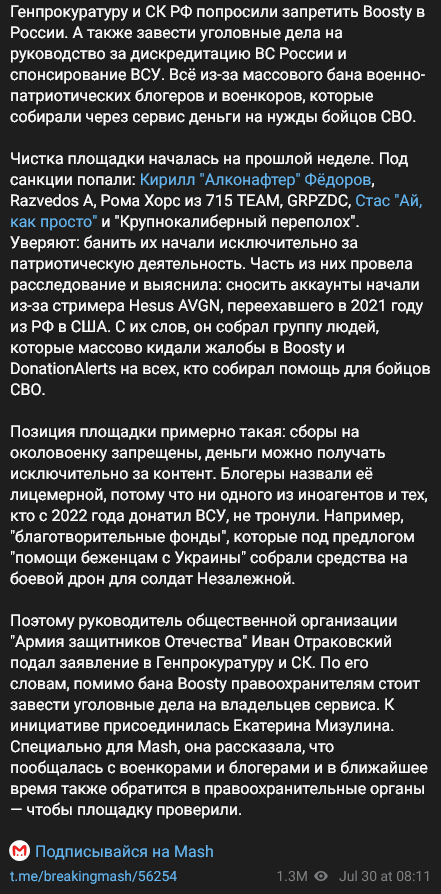 Генпрокуратуру и СК РФ попросили запретить Boosty в России. А также завести уголовные дела на руководство за дискредитацию ВС России и спонсирование ВСУ. Всё из-за массового бана военно-патриотических блогеров и военкоров, которые собирали через сервис деньги на нужды бойцов СВО.

Чистка площадки началась на прошлой неделе. Под санкции попали: Кирилл "Алконафтер" Фёдоров, Razvedos A, Рома Хорс из 715 TEAM, GRPZDC, Стас "Ай, как просто" и "Крупнокалиберный переполох". Уверяют: банить их начали исключительно за патриотическую деятельность. Часть из них провела расследование и выяснила: сносить аккаунты начали из-за стримера Hesus AVGN, переехавшего в 2021 году из РФ в США. С их слов, он собрал группу людей, которые массово кидали жалобы в Boosty и DonationAlerts на всех, кто собирал помощь для бойцов СВО.

Позиция площадки примерно такая: сборы на околовоенку запрещены, деньги можно получать исключительно за контент. Блогеры назвали её лицемерной, потому что ни одного из иноагентов и тех, кто с 2022 года донатил ВСУ, не тронули. Например, "благотворительные фонды", которые под предлогом "помощи беженцам с Украины" собрали средства на боевой дрон для солдат Незалежной.

Поэтому руководитель общественной организации "Армия защитников Отечества" Иван Отраковский подал заявление в Генпрокуратуру и СК. По его словам, помимо бана Boosty правоохранителям стоит завести уголовные дела на владельцев сервиса. К инициативе присоединилась Екатерина Мизулина. Специально для Mash, она рассказала, что пообщалась с военкорами и блогерами и в ближайшее время также обратится в правоохранительные органы — чтобы площадку проверили.

Подписывайся на Mash

t.me/breakingmash/56254 1.3M Jul 30 at 08:11